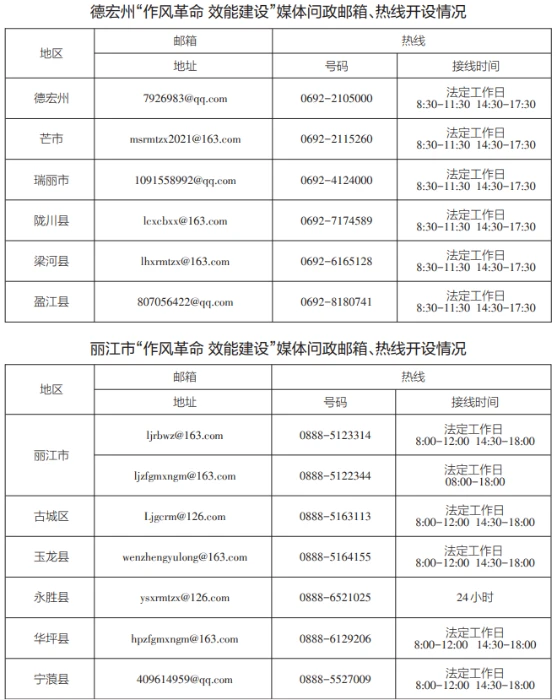 德宏州“作风革命 效能建设”媒体问政邮箱、热线开设情况

| 地区 | 邮箱 地址 | 热线 号码 | 热线 接线时间 |
|---|---|---|---|
| 德宏州 | 7926983@qq.com | 0692-2105000 | 法定工作日 8:30-11:30 14:30-17:30 |
| 芒市 | msrmtzx2021@163.com | 0692-2115260 | 法定工作日 8:30-11:30 14:30-17:30 |
| 瑞丽市 | 1091558992@qq.com | 0692-4124000 | 法定工作日 8:30-11:30 14:30-17:30 |
| 陇川县 | lcxcbxx@163.com | 0692-7174589 | 法定工作日 8:30-11:30 14:30-17:30 |
| 梁河县 | lhxrmtzx@163.com | 0692-6165128 | 法定工作日 8:30-11:30 14:30-17:30 |
| 盈江县 | 807056422@qq.com | 0692-8180741 | 法定工作日 8:30-11:30 14:30-17:30 |

丽江市“作风革命 效能建设”媒体问政邮箱、热线开设情况

| 地区 | 邮箱 地址 | 热线 号码 | 热线 接线时间 |
|---|---|---|---|
| 丽江市 | ljrbwz@163.com | 0888-5123314 | 法定工作日 8:00-12:00 14:30-18:00 |
| 丽江市 | ljzfgmxngm@163.com | 0888-5122344 | 法定工作日 08:00-18:00 |
| 古城区 | Ljgcrm@126.com | 0888-5163113 | 法定工作日 8:00-12:00 14:30-18:00 |
| 玉龙县 | wenzhengyulong@163.com | 0888-5164155 | 法定工作日 8:00-12:00 14:30-18:00 |
| 永胜县 | ysxrmtzx@126.com | 0888-6521025 | 24小时 |
| 华坪县 | hpzfgmxngm@163.com | 0888-6129206 | 法定工作日 8:00-12:00 14:30-18:00 |
| 宁蒗县 | 409614959@qq.com | 0888-5527009 | 法定工作日 8:00-12:00 14:30-18:00 |